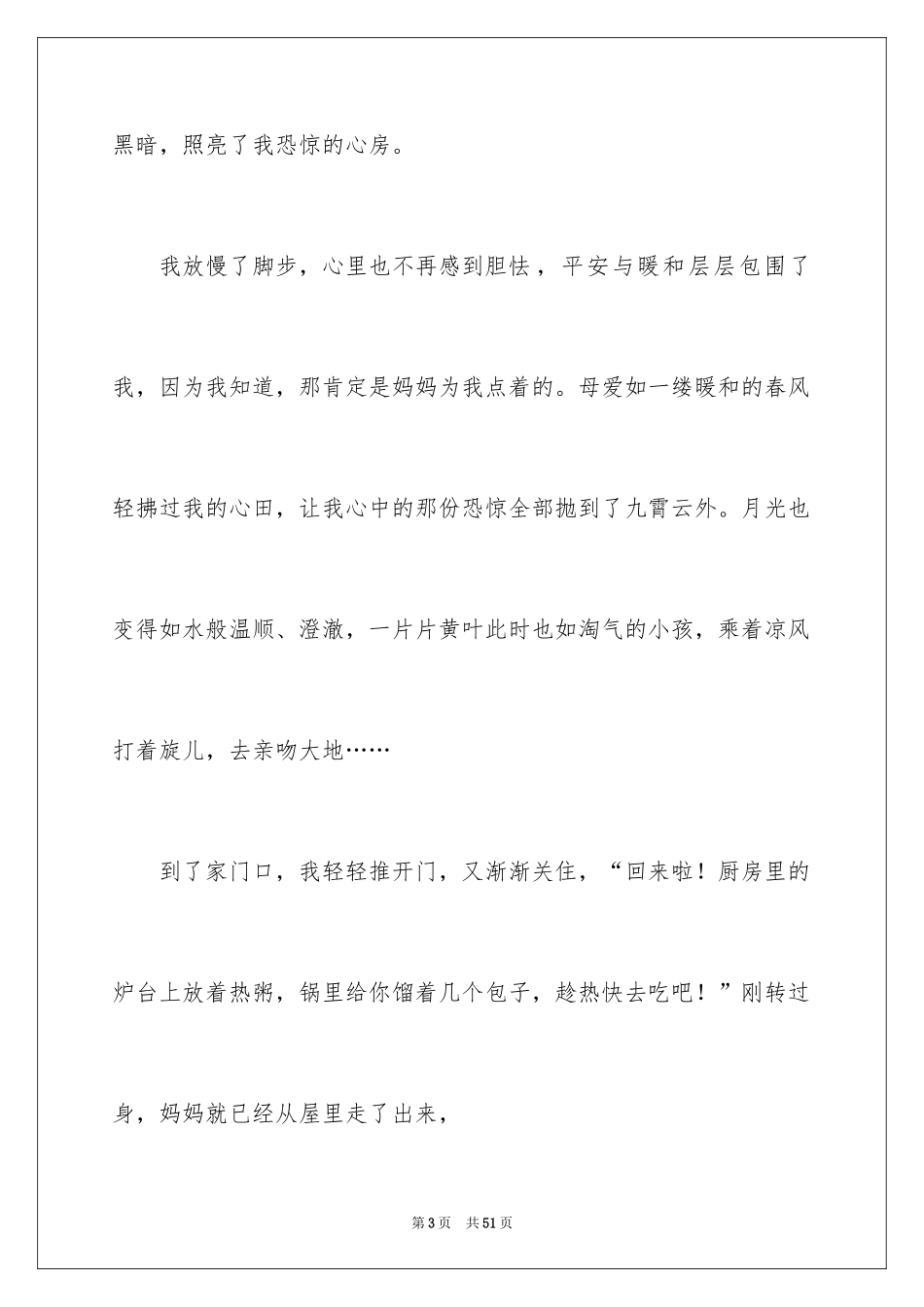 黑暗，照亮了我恐惊的心房。

我放慢了脚步，心里也不再感到胆怯，平安与暖和层层包围了我，因为我知道，那肯定是妈妈为我点着的。母爱如一缕暖和的春风轻拂过我的心田，让我心中的那份恐惊全部抛到了九霄云外。月光也变得如水般温顺、澄澈，一片片黄叶此时也如淘气的小孩，乘着凉风打着旋儿，去亲吻大地……

到了家门口，我轻轻推开门，又渐渐关住，“回来啦！厨房里的炉台上放着热粥，锅里给你馏着几个包子，趁热快去吃吧！”刚转过身，妈妈就已经从屋里走了出来，

第3页 共51页